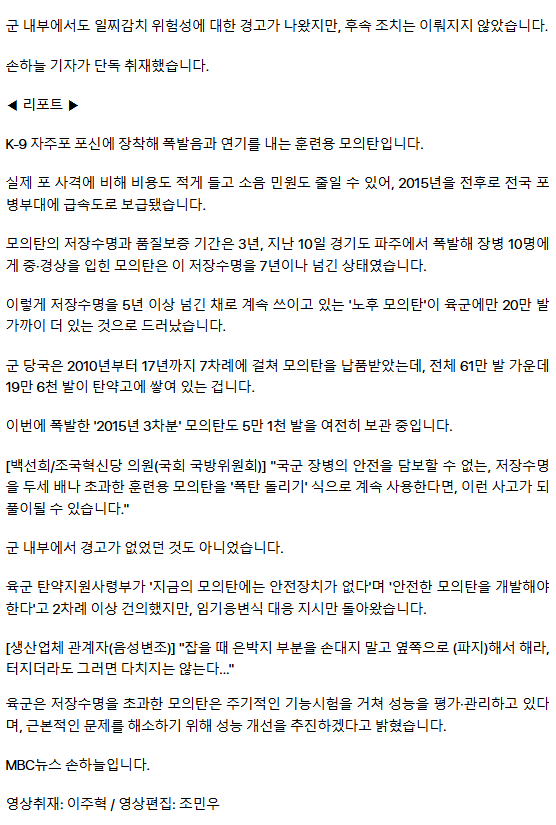 군 내부에서도 일찌감치 위험성에 대한 경고가 나왔지만, 후속 조치는 이뤄지지 않았습니다.

손하늘 기자가 단독 취재했습니다.

◀ 리포트 ▶

K-9 자주포 포신에 장착해 폭발음과 연기를 내는 훈련용 모의탄입니다.

실제 포 사격에 비해 비용도 적게 들고 소음 민원도 줄일 수 있어, 2015년을 전후로 전국 포병부대에 급속도로 보급됐습니다.

모의탄의 저장수명과 품질보증 기간은 3년, 지난 10일 경기도 파주에서 폭발해 장병 10명에게 중·경상을 입힌 모의탄은 이 저장수명을 7년이나 넘긴 상태였습니다.

이렇게 저장수명을 5년 이상 넘긴 채로 계속 쓰이고 있는 '노후 모의탄'이 육군에만 20만 발 가까이 더 있는 것으로 드러났습니다.

군 당국은 2010년부터 17년까지 7차례에 걸쳐 모의탄을 납품받았는데, 전체 61만 발 가운데 19만 6천 발이 탄약고에 쌓여 있는 겁니다.

이번에 폭발한 '2015년 3차분' 모의탄도 5만 1천 발을 여전히 보관 중입니다.

[백선희/조국혁신당 의원(국회 국방위원회)] "국군 장병의 안전을 담보할 수 없는, 저장수명을 두세 배나 초과한 훈련용 모의탄을 '폭탄 돌리기' 식으로 계속 사용한다면, 이런 사고가 되풀이될 수 있습니다."

군 내부에서 경고가 없었던 것도 아니었습니다.

육군 탄약지원사령부가 '지금의 모의탄에는 안전장치가 없다'며 '안전한 모의탄을 개발해야 한다'고 2차례 이상 건의했지만, 임기응변식 대응 지시만 돌아왔습니다.

[생산업체 관계자(음성변조)] "잡을 때 은박지 부분을 손대지 말고 옆쪽으로 (파지)해서 해라, 터지더라도 그러면 다치지는 않는다..."

육군은 저장수명을 초과한 모의탄은 주기적인 기능시험을 거쳐 성능을 평가·관리하고 있다며, 근본적인 문제를 해소하기 위해 성능 개선을 추진하겠다고 밝혔습니다.

MBC뉴스 손하늘입니다.

영상취재: 이주혁 / 영상편집: 조민우